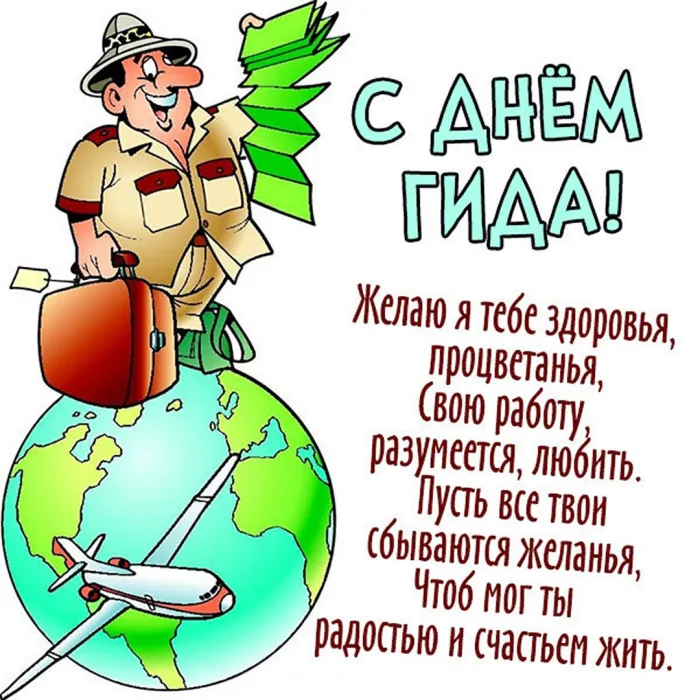 С ДНЁМ ГИДА!

Желаю я тебе здоровья, процветанья,
Свою работу, разумеется, любить.
Пусть все твои сбываются желанья,
Чтоб мог ты радостью и счастьем жить.